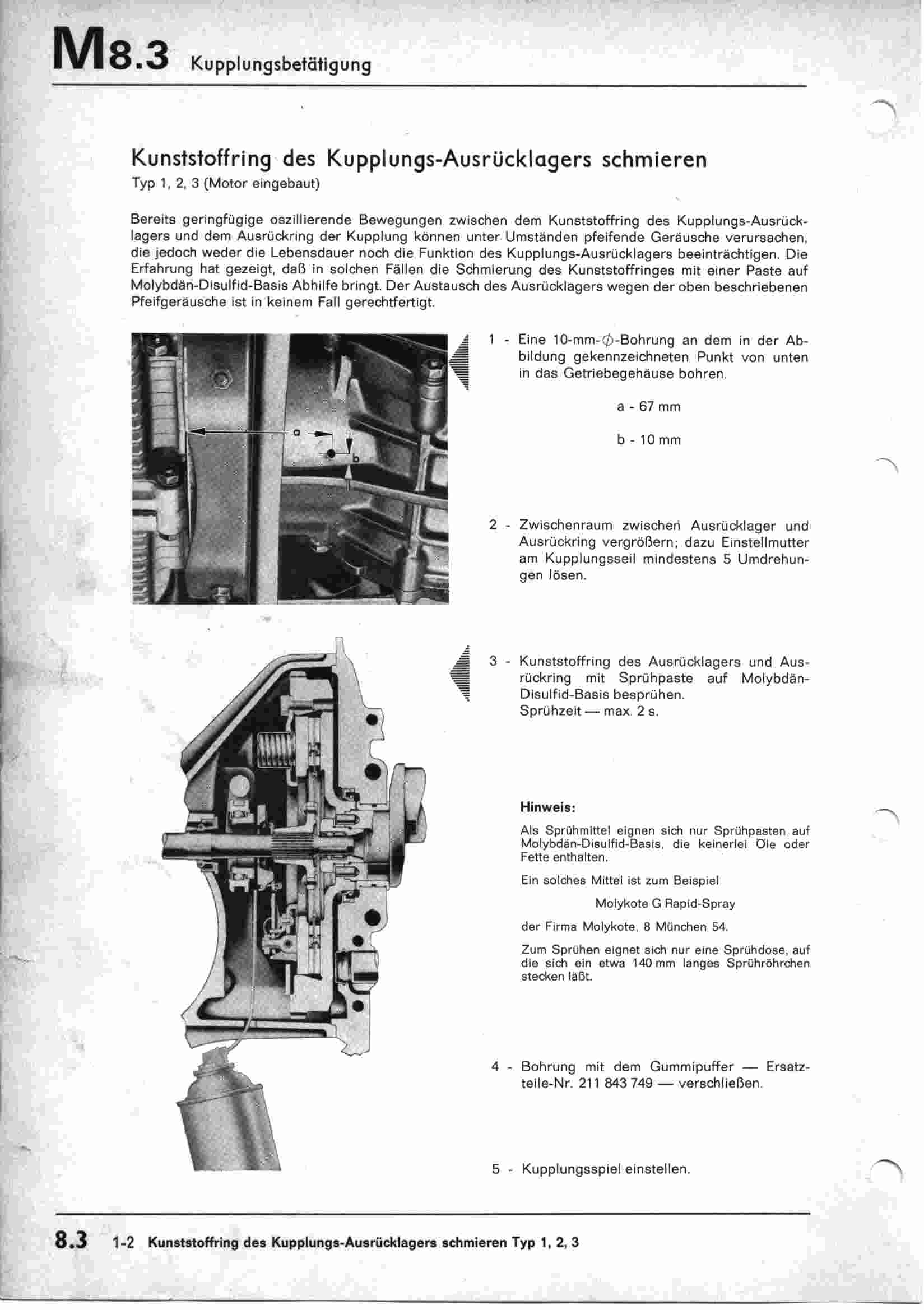 M8.3 Kupplungsbetätigung

Kunststoffring des Kupplungs-Ausrücklagers schmieren
Typ 1, 2, 3 (Motor eingebaut)

Bereits geringfügige oszillierende Bewegungen zwischen dem Kunststoffring des Kupplungs-Ausrücklagers und dem Ausrückring der Kupplung können unter Umständen pfeifende Geräusche verursachen, die jedoch weder die Lebensdauer noch die Funktion des Kupplungs-Ausrücklagers beeinträchtigen. Die Erfahrung hat gezeigt, daß in solchen Fällen die Schmierung des Kunststoffringes mit einer Paste auf Molybdän-Disulfid-Basis Abhilfe bringt. Der Austausch des Ausrücklagers wegen der oben beschriebenen Pfeifgeräusche ist in keinem Fall gerechtfertigt.

a
b

1 - Eine 10-mm-$\phi$-Bohrung an dem in der Abbildung gekennzeichneten Punkt von unten in das Getriebegehäuse bohren.

a - 67 mm

b - 10 mm

2 - Zwischenraum zwischen Ausrücklager und Ausrückring vergrößern; dazu Einstellmutter am Kupplungsseil mindestens 5 Umdrehungen lösen.

3 - Kunststoffring des Ausrücklagers und Ausrückring mit Sprühpaste auf Molybdän-Disulfid-Basis besprühen.
Sprühzeit — max. 2 s.

Hinweis:

Als Sprühmittel eignen sich nur Sprühpasten auf Molybdän-Disulfid-Basis, die keinerlei Öle oder Fette enthalten.

Ein solches Mittel ist zum Beispiel

Molykote G Rapid-Spray

der Firma Molykote, 8 München 54.

Zum Sprühen eignet sich nur eine Sprühdose, auf die sich ein etwa 140 mm langes Sprühröhrchen stecken läßt.

4 - Bohrung mit dem Gummipuffer — Ersatzteile-Nr. 211 843 749 — verschließen.

5 - Kupplungsspiel einstellen.

8.3 1-2 Kunststoffring des Kupplungs-Ausrücklagers schmieren Typ 1, 2, 3